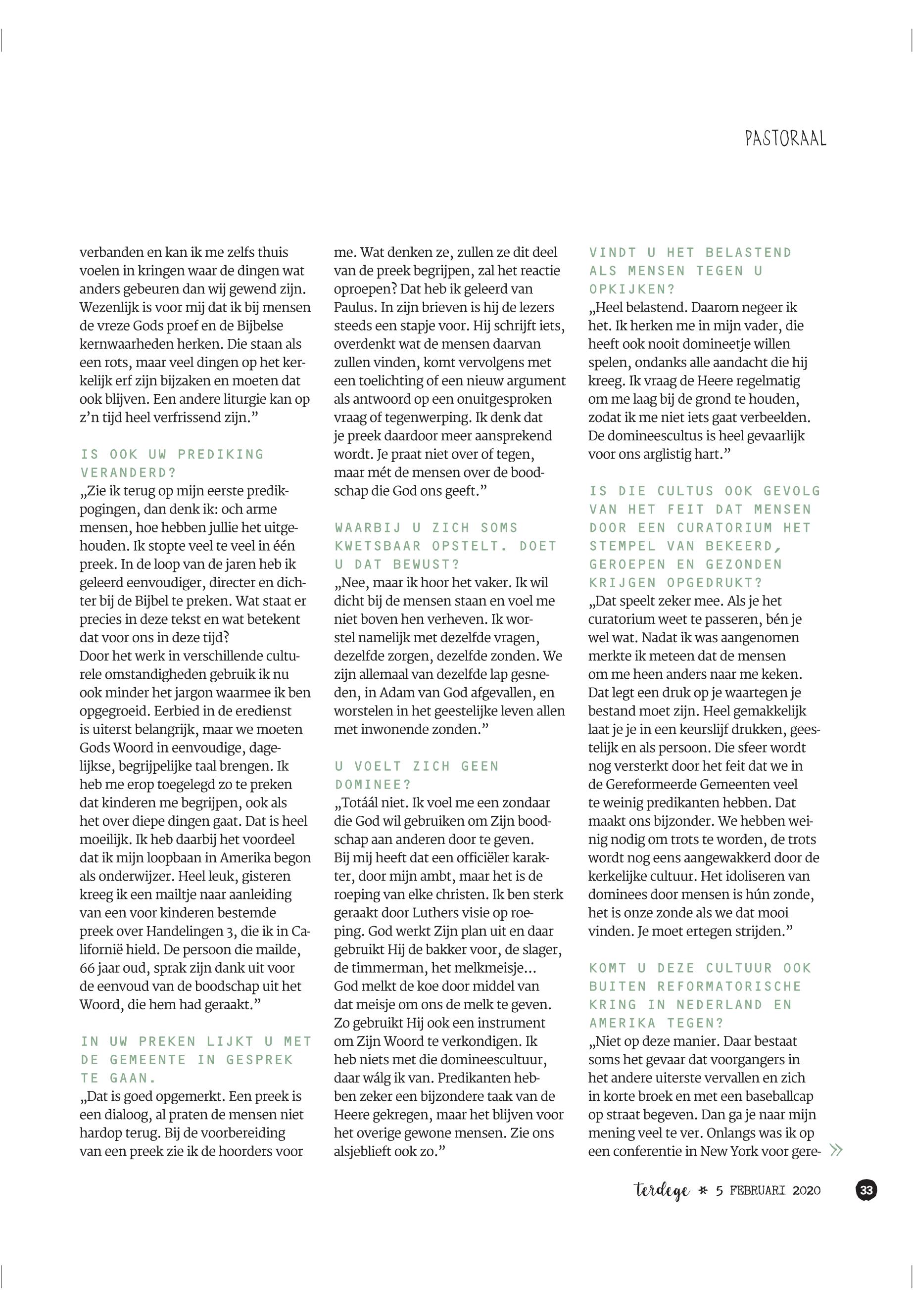 PASTORAAL

verbanden en kan ik me zelfs thuis voelen in kringen waar de dingen wat anders gebeuren dan wij gewend zijn. Wezenlijk is voor mij dat ik bij mensen de vreze Gods proef en de Bijbelse kernwaarheden herken. Die staan als een rots, maar veel dingen op het kerkelijk erf zijn bijzaken en moeten dat ook blijven. Een andere liturgie kan op z'n tijd heel verfrissend zijn."

IS OOK UW PREDIKING VERANDERD?
„Zie ik terug op mijn eerste predikpogingen, dan denk ik: och arme mensen, hoe hebben jullie het uitgehouden. Ik stopte veel te veel in één preek. In de loop van de jaren heb ik geleerd eenvoudiger, directer en dichter bij de Bijbel te preken. Wat staat er precies in deze tekst en wat betekent dat voor ons in deze tijd?
Door het werk in verschillende culturele omstandigheden gebruik ik nu ook minder het jargon waarmee ik ben opgegroeid. Eerbied in de eredienst is uiterst belangrijk, maar we moeten Gods Woord in eenvoudige, dagelijkse, begrijpelijke taal brengen. Ik heb me erop toegelegd zo te preken dat kinderen me begrijpen, ook als het over diepe dingen gaat. Dat is heel moeilijk. Ik heb daarbij het voordeel dat ik mijn loopbaan in Amerika begon als onderwijzer. Heel leuk, gisteren kreeg ik een mailtje naar aanleiding van een voor kinderen bestemde preek over Handelingen 3, die ik in Californië hield. De persoon die mailde, 66 jaar oud, sprak zijn dank uit voor de eenvoud van de boodschap uit het Woord, die hem had geraakt."

IN UW PREKEN LIJKT U MET DE GEMEENTE IN GESPREK TE GAAN.
„Dat is goed opgemerkt. Een preek is een dialoog, al praten de mensen niet hardop terug. Bij de voorbereiding van een preek zie ik de hoorders voor me. Wat denken ze, zullen ze dit deel van de preek begrijpen, zal het reactie oproepen? Dat heb ik geleerd van Paulus. In zijn brieven is hij de lezers steeds een stapje voor. Hij schrijft iets, overdenkt wat de mensen daarvan zullen vinden, komt vervolgens met een toelichting of een nieuw argument als antwoord op een onuitgesproken vraag of tegenwerping. Ik denk dat je preek daardoor meer aansprekend wordt. Je praat niet over of tegen, maar mét de mensen over de boodschap die God ons geeft."

WAARBIJ U ZICH SOMS KWETSBAAR OPSTELT. DOET U DAT BEWUST?
„Nee, maar ik hoor het vaker. Ik wil dicht bij de mensen staan en voel me niet boven hen verheven. Ik worstel namelijk met dezelfde vragen, dezelfde zorgen, dezelfde zonden. We zijn allemaal van dezelfde lap gesneden, in Adam van God afgevallen, en worstelen in het geestelijke leven allen met inwonende zonden."

U VOELT ZICH GEEN DOMINEE?
„Totáál niet. Ik voel me een zondaar die God wil gebruiken om Zijn boodschap aan anderen door te geven. Bij mij heeft dat een officiëler karakter, door mijn ambt, maar het is de roeping van elke christen. Ik ben sterk geraakt door Luthers visie op roeping. God werkt Zijn plan uit en daar gebruikt Hij de bakker voor, de slager, de timmerman, het melkmeisje... God melkt de koe door middel van dat meisje om ons de melk te geven. Zo gebruikt Hij ook een instrument om Zijn Woord te verkondigen. Ik heb niets met die domineescultuur, daar wálg ik van. Predikanten hebben zeker een bijzondere taak van de Heere gekregen, maar het blijven voor het overige gewone mensen. Zie ons alsjeblieft ook zo."

VINDT U HET BELASTEND ALS MENSEN TEGEN U OPKIJKEN?
„Heel belastend. Daarom negeer ik het. Ik herken me in mijn vader, die heeft ook nooit domineetje willen spelen, ondanks alle aandacht die hij kreeg. Ik vraag de Heere regelmatig om me laag bij de grond te houden, zodat ik me niet iets gaat verbeelden. De domineescultus is heel gevaarlijk voor ons arglistig hart."

IS DIE CULTUS OOK GEVOLG VAN HET FEIT DAT MENSEN DOOR EEN CURATORIUM HET STEMPEL VAN BEKEERD, GEROEPEN EN GEZONDEN KRIJGEN OPGEDRUKT?
„Dat speelt zeker mee. Als je het curatorium weet te passeren, bén je wel wat. Nadat ik was aangenomen merkte ik meteen dat de mensen om me heen anders naar me keken. Dat legt een druk op je waartegen je bestand moet zijn. Heel gemakkelijk laat je je in een keurslijf drukken, geestelijk en als persoon. Die sfeer wordt nog versterkt door het feit dat we in de Gereformeerde Gemeenten veel te weinig predikanten hebben. Dat maakt ons bijzonder. We hebben weinig nodig om trots te worden, de trots wordt nog eens aangewakkerd door de kerkelijke cultuur. Het idoliseren van dominees door mensen is hún zonde, het is onze zonde als we dat mooi vinden. Je moet ertegen strijden."

KOMT U DEZE CULTUUR OOK BUITEN REFORMATORISCHE KRING IN NEDERLAND EN AMERIKA TEGEN?
„Niet op deze manier. Daar bestaat soms het gevaar dat voorgangers in het andere uiterste vervallen en zich in korte broek en met een baseballcap op straat begeven. Dan ga je naar mijn mening veel te ver. Onlangs was ik op een conferentie in New York voor gere- »

terdege * 5 FEBRUARI 2020 33